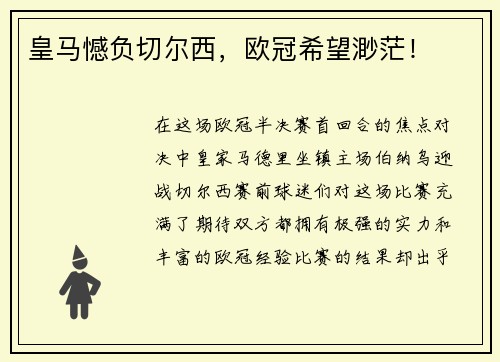 皇马憾负切尔西，欧冠希望渺茫！

在这场欧冠半决赛首回合的焦点对决中皇家马德里坐镇主场伯纳乌迎战切尔西赛前球迷们对这场比赛充满了期待双方都拥有极强的实力和丰富的欧冠经验比赛的结果却出乎